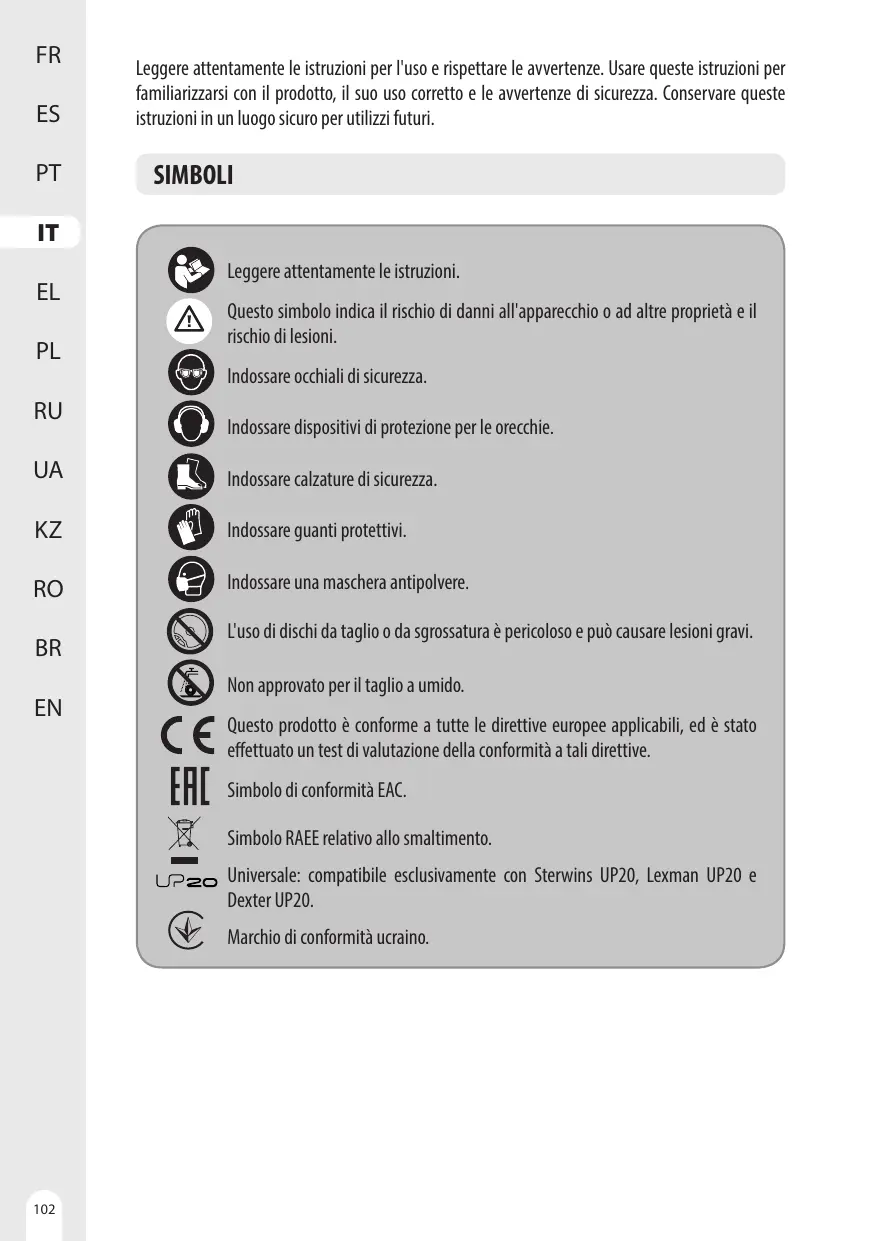 FR
ES
PT
IT
EL
PL
RU
UA
KZ
RO
BR
EN

Leggere attentamente le istruzioni per l'uso e rispettare le avvertenze. Usare queste istruzioni per familiarizzarsi con il prodotto, il suo uso corretto e le avvertenze di sicurezza. Conservare queste istruzioni in un luogo sicuro per utilizzi futuri.

SIMBOLI

Leggere attentamente le istruzioni.

Questo simbolo indica il rischio di danni all'apparecchio o ad altre proprietà e il rischio di lesioni.

Indossare occhiali di sicurezza.

Indossare dispositivi di protezione per le orecchie.

Indossare calzature di sicurezza.

Indossare guanti protettivi.

Indossare una maschera antipolvere.

L'uso di dischi da taglio o da sgrossatura è pericoloso e può causare lesioni gravi.

Non approvato per il taglio a umido.

CE

Questo prodotto è conforme a tutte le direttive europee applicabili, ed è stato effettuato un test di valutazione della conformità a tali direttive.

EAC

Simbolo di conformità EAC.

Simbolo RAEE relativo allo smaltimento.

UP20

Universale: compatibile esclusivamente con Sterwins UP20, Lexman UP20 e Dexter UP20.

Marchio di conformità ucraino.

102